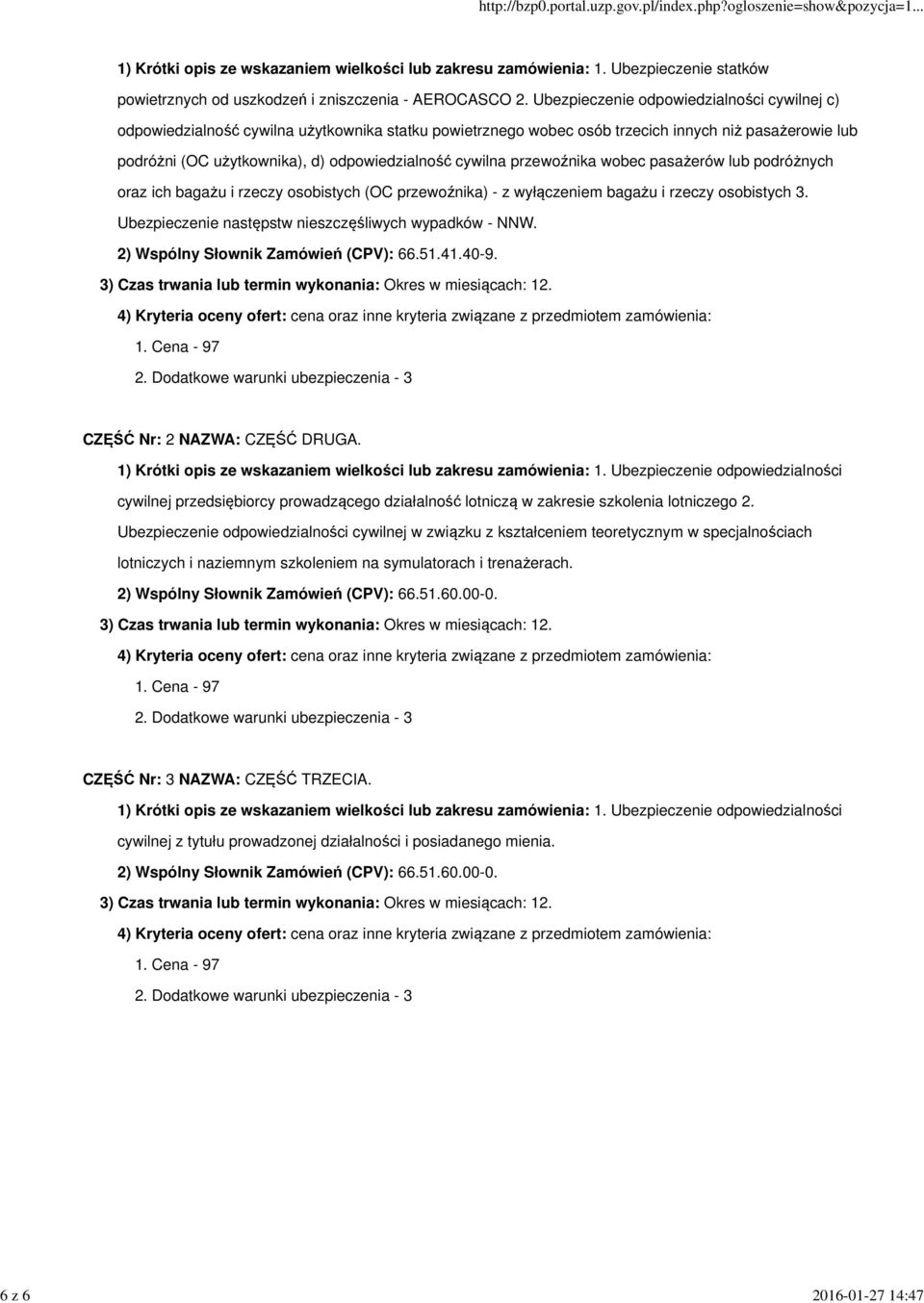 http://bzp0.portal.uzp.gov.pl/index.php?ogloszenie=show&pozycja=1...

1) Krótki opis ze wskazaniem wielkości lub zakresu zamówienia: 1. Ubezpieczenie statków powietrznych od uszkodzeń i zniszczenia - AEROCASCO 2. Ubezpieczenie odpowiedzialności cywilnej c) odpowiedzialność cywilna użytkownika statku powietrznego wobec osób trzecich innych niż pasażerowie lub podróżni (OC użytkownika), d) odpowiedzialność cywilna przewoźnika wobec pasażerów lub podróżnych oraz ich bagażu i rzeczy osobistych (OC przewoźnika) - z wyłączeniem bagażu i rzeczy osobistych 3. Ubezpieczenie następstw nieszczęśliwych wypadków - NNW.

2) Wspólny Słownik Zamówień (CPV): 66.51.41.40-9.

3) Czas trwania lub termin wykonania: Okres w miesiącach: 12.

4) Kryteria oceny ofert: cena oraz inne kryteria związane z przedmiotem zamówienia:

1. Cena - 97

2. Dodatkowe warunki ubezpieczenia - 3

CZĘŚĆ Nr: 2 NAZWA: CZĘŚĆ DRUGA.

1) Krótki opis ze wskazaniem wielkości lub zakresu zamówienia: 1. Ubezpieczenie odpowiedzialności cywilnej przedsiębiorcy prowadzącego działalność lotniczą w zakresie szkolenia lotniczego 2. Ubezpieczenie odpowiedzialności cywilnej w związku z kształceniem teoretycznym w specjalnościach lotniczych i naziemnym szkoleniem na symulatorach i trenażerach.

2) Wspólny Słownik Zamówień (CPV): 66.51.60.00-0.

3) Czas trwania lub termin wykonania: Okres w miesiącach: 12.

4) Kryteria oceny ofert: cena oraz inne kryteria związane z przedmiotem zamówienia:

1. Cena - 97

2. Dodatkowe warunki ubezpieczenia - 3

CZĘŚĆ Nr: 3 NAZWA: CZĘŚĆ TRZECIA.

1) Krótki opis ze wskazaniem wielkości lub zakresu zamówienia: 1. Ubezpieczenie odpowiedzialności cywilnej z tytułu prowadzonej działalności i posiadanego mienia.

2) Wspólny Słownik Zamówień (CPV): 66.51.60.00-0.

3) Czas trwania lub termin wykonania: Okres w miesiącach: 12.

4) Kryteria oceny ofert: cena oraz inne kryteria związane z przedmiotem zamówienia:

1. Cena - 97

2. Dodatkowe warunki ubezpieczenia - 3

6 z 6

2016-01-27 14:47